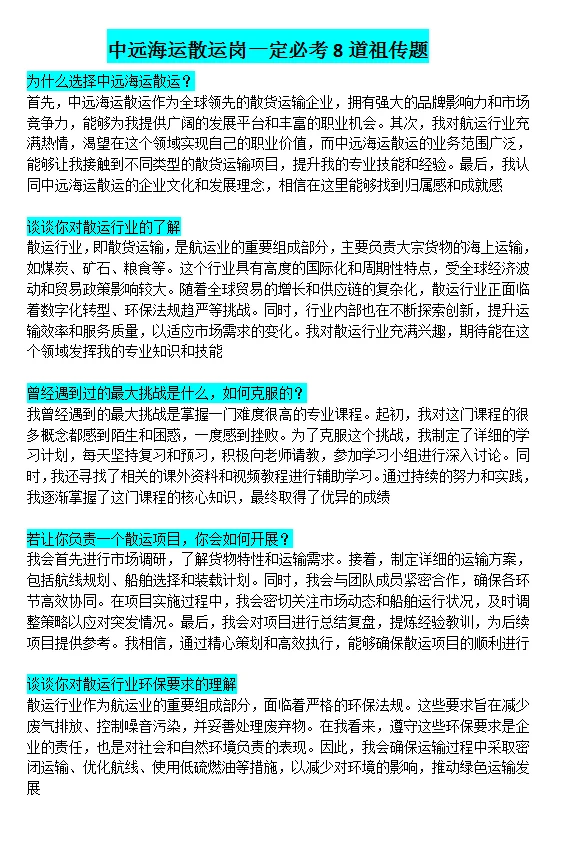 中远海运散运岗一定必考 8 道祖传题

为什么选择中远海运散运？
首先，中远海运散运作为全球领先的散货运输企业，拥有强大的品牌影响力和市场竞争力，能够为我提供广阔的发展平台和丰富的职业机会。其次，我对航运行业充满热情，渴望在这个领域实现自己的职业价值，而中远海运散运的业务范围广泛，能够让我接触到不同类型的散货运输项目，提升我的专业技能和经验。最后，我认同中远海运散运的企业文化和发展理念，相信在这里能够找到归属感和成就感

谈谈你对散运行业的了解
散运行业，即散货运输，是航运业的重要组成部分，主要负责大宗货物的海上运输，如煤炭、矿石、粮食等。这个行业具有高度的国际化和周期性特点，受全球经济波动和贸易政策影响较大。随着全球贸易的增长和供应链的复杂化，散运行业正面临着数字化转型、环保法规趋严等挑战。同时，行业内部也在不断探索创新，提升运输效率和服务质量，以适应市场需求的变化。我对散运行业充满兴趣，期待能在这个领域发挥我的专业知识和技能

曾经遇到过的最大挑战是什么，如何克服的？
我曾经遇到的最大挑战是掌握一门难度很高的专业课程。起初，我对这门课程的很多概念都感到陌生和困惑，一度感到挫败。为了克服这个挑战，我制定了详细的学习计划，每天坚持复习和预习，积极向老师请教，参加学习小组进行深入讨论。同时，我还寻找了相关的课外资料和视频教程进行辅助学习。通过持续的努力和实践，我逐渐掌握了这门课程的核心知识，最终取得了优异的成绩

若让你负责一个散运项目，你会如何开展？
我会首先进行市场调研，了解货物特性和运输需求。接着，制定详细的运输方案，包括航线规划、船舶选择和装载计划。同时，我会与团队成员紧密合作，确保各环节高效协同。在项目实施过程中，我会密切关注市场动态和船舶运行状况，及时调整策略以应对突发情况。最后，我会对项目进行总结复盘，提炼经验教训，为后续项目提供参考。我相信，通过精心策划和高效执行，能够确保散运项目的顺利进行

谈谈你对散运行业环保要求的理解
散运行业作为航运业的重要组成部分，面临着严格的环保法规。这些要求旨在减少废气排放、控制噪音污染，并妥善处理废弃物。在我看来，遵守这些环保要求是企业的责任，也是对社会和自然环境负责的表现。因此，我会确保运输过程中采取密闭运输、优化航线、使用低硫燃油等措施，以减少对环境的影响，推动绿色运输发展